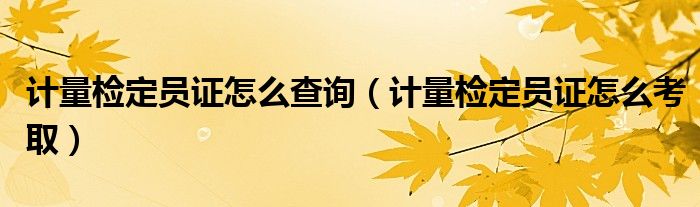 计量检定员证怎么查询（计量检定员证怎么考取）